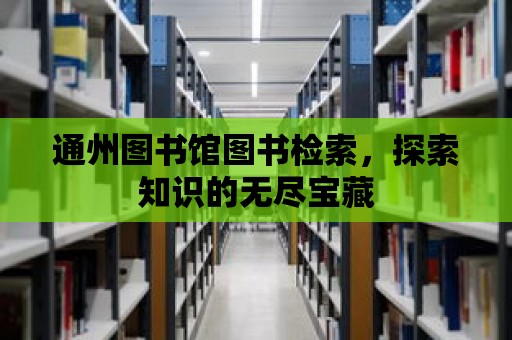 通州图书馆图书检索，探索知识的无尽宝藏